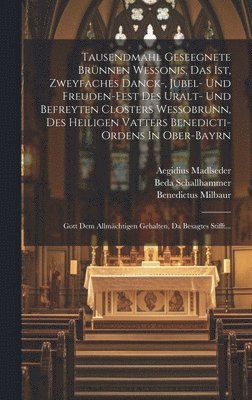 Tausendmahl Geseegnete Brünnen Wessonis, Das Ist, Zweyfaches Danck-, Jubel- Und Freuden-Fest Des Uralt- Und Befreyten Closters Wessobrunn, Des Heiligen Vatters Benedicti-Ordens In Ober-Bayrn

Aegidius Madlseder
Beda Schallhammer
Benedictus Milbaur

Gott Dem Allmächtigen Gehalten, Da Besagtes Stifft...